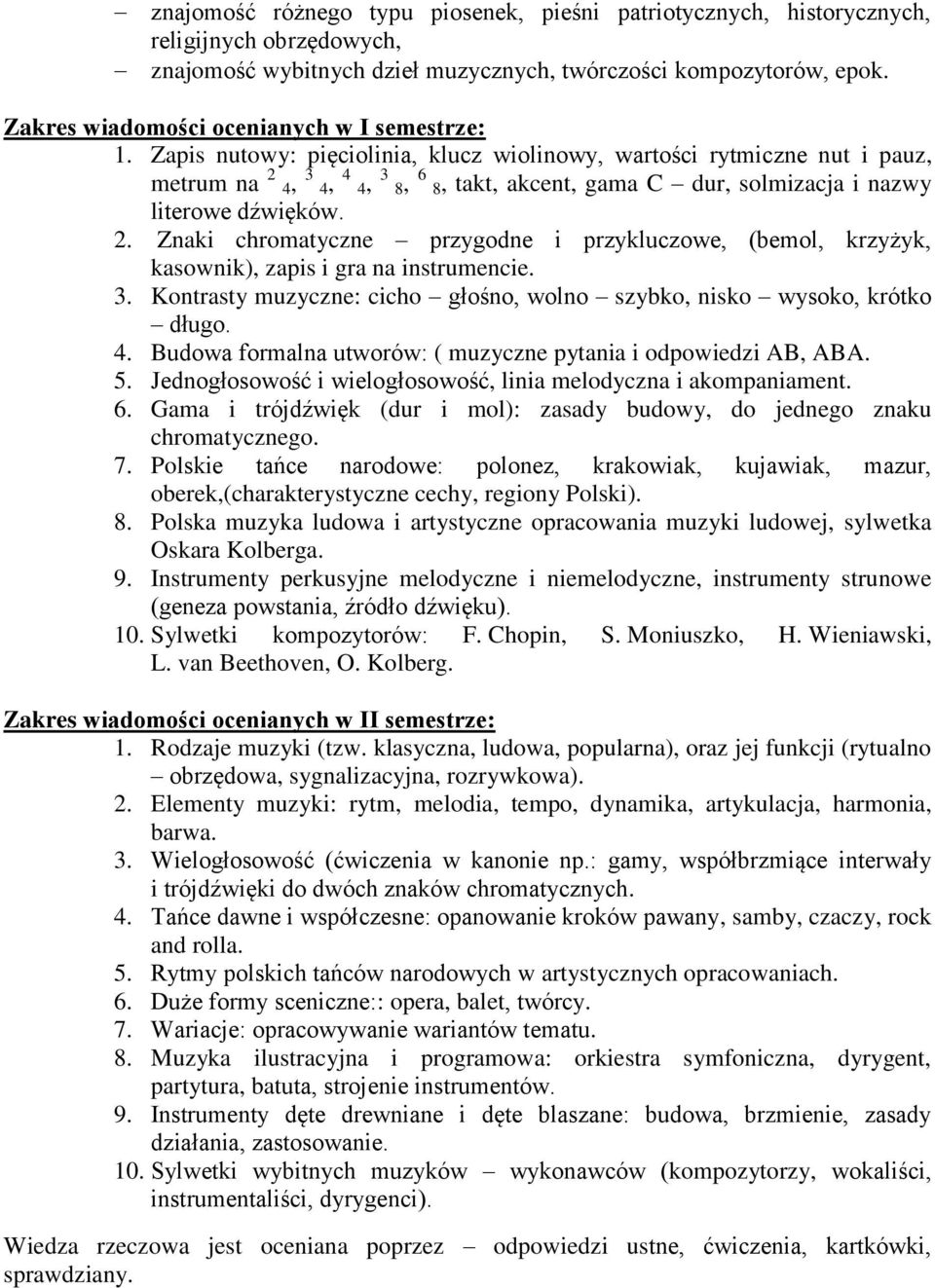 – znajomość różnego typu piosenek, pieśni patriotycznych, historycznych, religijnych obrzędowych,
– znajomość wybitnych dzieł muzycznych, twórczości kompozytorów, epok.

Zakres wiadomości ocenianych w I semestrze:
1. Zapis nutowy: pięciolinia, klucz wiolinowy, wartości rytmiczne nut i pauz, metrum na $^2{}_4$, $^3{}_4$, $^4{}_4$, $^3{}_8$, $^6{}_8$, takt, akcent, gama C – dur, solmizacja i nazwy literowe dźwięków.
2. Znaki chromatyczne – przygodne i przykluczowe, (bemol, krzyżyk, kasownik), zapis i gra na instrumencie.
3. Kontrasty muzyczne: cicho – głośno, wolno – szybko, nisko – wysoko, krótko – długo.
4. Budowa formalna utworów: ( muzyczne pytania i odpowiedzi AB, ABA.
5. Jednogłosowość i wielogłosowość, linia melodyczna i akompaniament.
6. Gama i trójdźwięk (dur i mol): zasady budowy, do jednego znaku chromatycznego.
7. Polskie tańce narodowe: polonez, krakowiak, kujawiak, mazur, oberek,(charakterystyczne cechy, regiony Polski).
8. Polska muzyka ludowa i artystyczne opracowania muzyki ludowej, sylwetka Oskara Kolberga.
9. Instrumenty perkusyjne melodyczne i niemelodyczne, instrumenty strunowe (geneza powstania, źródło dźwięku).
10. Sylwetki kompozytorów: F. Chopin, S. Moniuszko, H. Wieniawski, L. van Beethoven, O. Kolberg.

Zakres wiadomości ocenianych w II semestrze:
1. Rodzaje muzyki (tzw. klasyczna, ludowa, popularna), oraz jej funkcji (rytualno – obrzędowa, sygnalizacyjna, rozrywkowa).
2. Elementy muzyki: rytm, melodia, tempo, dynamika, artykulacja, harmonia, barwa.
3. Wielogłosowość (ćwiczenia w kanonie np.: gamy, współbrzmiące interwały i trójdźwięki do dwóch znaków chromatycznych.
4. Tańce dawne i współczesne: opanowanie kroków pawany, samby, czaczy, rock and rolla.
5. Rytmy polskich tańców narodowych w artystycznych opracowaniach.
6. Duże formy sceniczne:: opera, balet, twórcy.
7. Wariacje: opracowywanie wariantów tematu.
8. Muzyka ilustracyjna i programowa: orkiestra symfoniczna, dyrygent, partytura, batuta, strojenie instrumentów.
9. Instrumenty dęte drewniane i dęte blaszane: budowa, brzmienie, zasady działania, zastosowanie.
10. Sylwetki wybitnych muzyków – wykonawców (kompozytorzy, wokaliści, instrumentaliści, dyrygenci).

Wiedza rzeczowa jest oceniana poprzez – odpowiedzi ustne, ćwiczenia, kartkówki, sprawdziany.